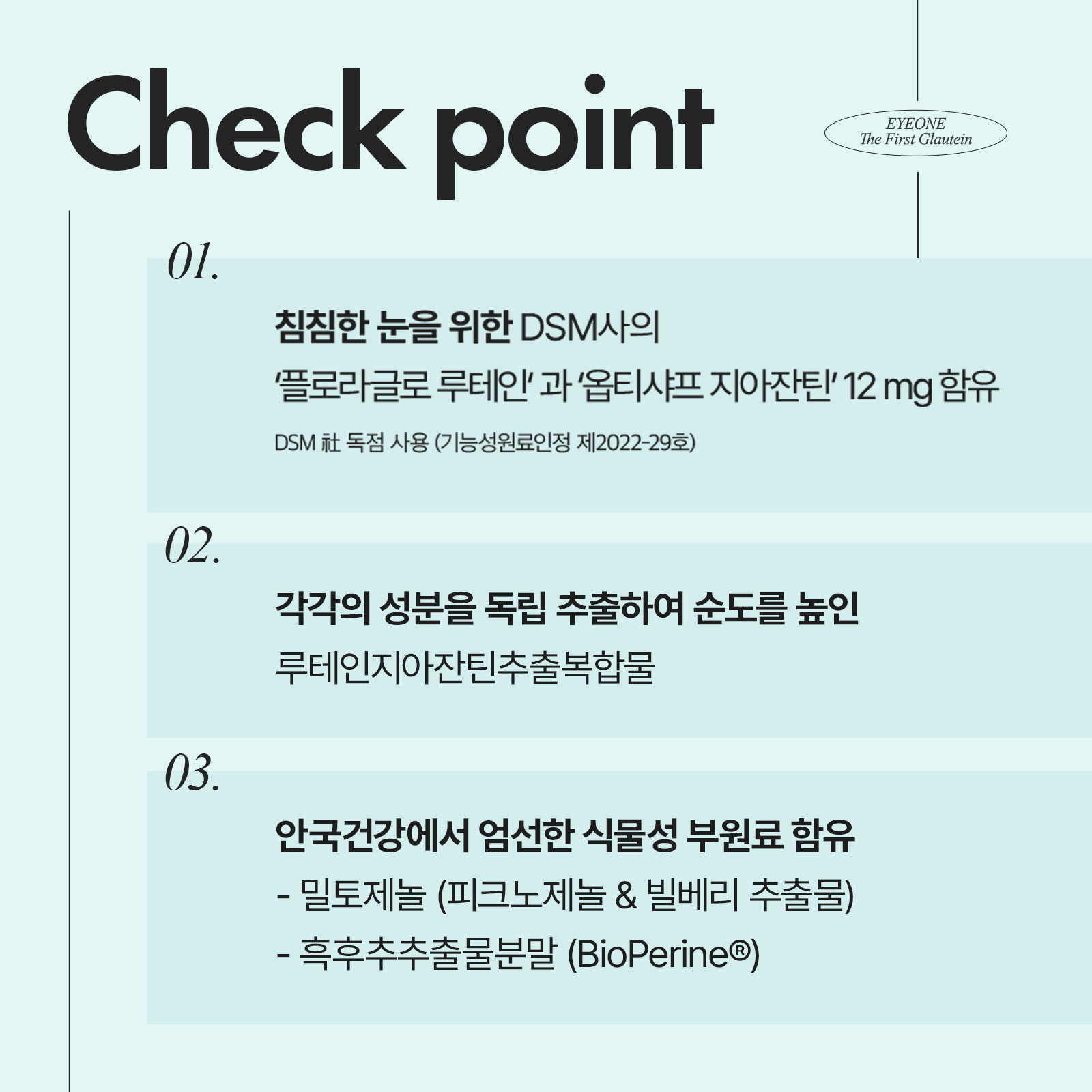 Check point

EYEONE
The First Glautein

01.

침침한 눈을 위한 DSM사의
'플로라글로 루테인' 과 '옵티샤프 지아잔틴' 12 mg 함유

DSM 社 독점 사용 (기능성원료인정 제2022-29호)

02.

각각의 성분을 독립 추출하여 순도를 높인
루테인지아잔틴추출복합물

03.

안국건강에서 엄선한 식물성 부원료 함유
- 밀토제놀 (피크노제놀 & 빌베리 추출물)
- 흑후추추출물분말 (BioPerine®)